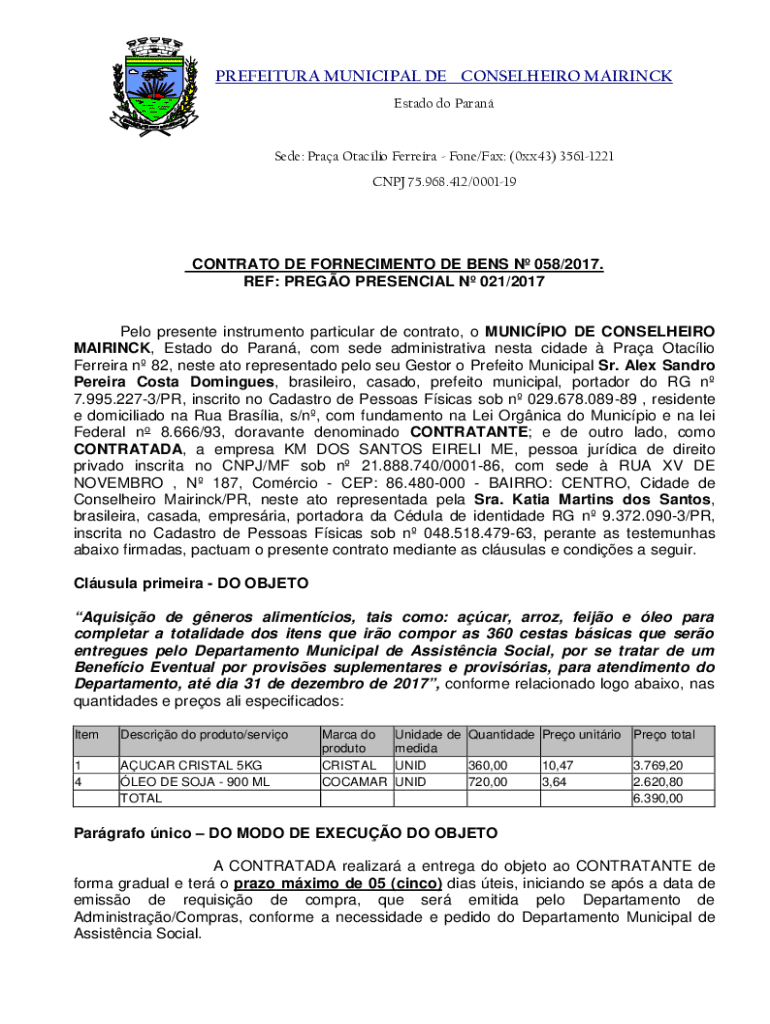 PREFEITURA MUNICIPAL DE CONSELHEIRO MAIRINCK

Estado do Paraná

Sede: Praça Otacílio Ferreira - Fone/Fax: (0xx43) 3561-1221

CNPJ 75.968.412/0001-19

CONTRATO DE FORNECIMENTO DE BENS Nº 058/2017.
REF: PREGÃO PRESENCIAL Nº 021/2017

Pelo presente instrumento particular de contrato, o MUNICÍPIO DE CONSELHEIRO MAIRINCK, Estado do Paraná, com sede administrativa nesta cidade à Praça Otacílio Ferreira nº 82, neste ato representado pelo seu Gestor o Prefeito Municipal Sr. Alex Sandro Pereira Costa Domingues, brasileiro, casado, prefeito municipal, portador do RG nº 7.995.227-3/PR, inscrito no Cadastro de Pessoas Físicas sob nº 029.678.089-89 , residente e domiciliado na Rua Brasília, s/nº, com fundamento na Lei Orgânica do Município e na lei Federal nº 8.666/93, doravante denominado CONTRATANTE; e de outro lado, como CONTRATADA, a empresa KM DOS SANTOS EIRELI ME, pessoa jurídica de direito privado inscrita no CNPJ/MF sob nº 21.888.740/0001-86, com sede à RUA XV DE NOVEMBRO , Nº 187, Comércio - CEP: 86.480-000 - BAIRRO: CENTRO, Cidade de Conselheiro Mairinck/PR, neste ato representada pela Sra. Katia Martins dos Santos, brasileira, casada, empresária, portadora da Cédula de identidade RG nº 9.372.090-3/PR, inscrita no Cadastro de Pessoas Físicas sob nº 048.518.479-63, perante as testemunhas abaixo firmadas, pactuam o presente contrato mediante as cláusulas e condições a seguir.

Cláusula primeira - DO OBJETO

“Aquisição de gêneros alimentícios, tais como: açúcar, arroz, feijão e óleo para completar a totalidade dos itens que irão compor as 360 cestas básicas que serão entregues pelo Departamento Municipal de Assistência Social, por se tratar de um Benefício Eventual por provisões suplementares e provisórias, para atendimento do Departamento, até dia 31 de dezembro de 2017”, conforme relacionado logo abaixo, nas quantidades e preços ali especificados:

| Item | Descrição do produto/serviço | Marca do produto | Unidade de medida | Quantidade | Preço unitário | Preço total |
|---|---|---|---|---|---|---|
| 1 | AÇUCAR CRISTAL 5KG | CRISTAL | UNID | 360,00 | 10,47 | 3.769,20 |
| 4 | ÓLEO DE SOJA - 900 ML | COCAMAR | UNID | 720,00 | 3,64 | 2.620,80 |
| | TOTAL | | | | | 6.390,00 |

Parágrafo único – DO MODO DE EXECUÇÃO DO OBJETO

A CONTRATADA realizará a entrega do objeto ao CONTRATANTE de forma gradual e terá o prazo máximo de 05 (cinco) dias úteis, iniciando se após a data de emissão de requisição de compra, que será emitida pelo Departamento de Administração/Compras, conforme a necessidade e pedido do Departamento Municipal de Assistência Social.